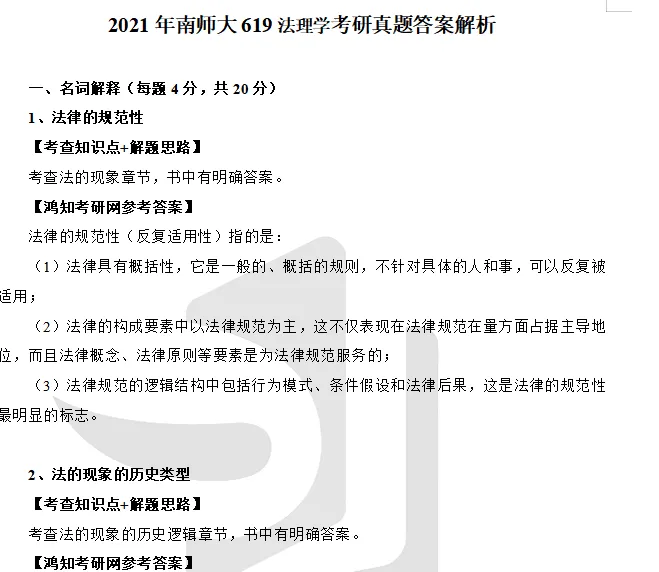 2021年南师大619法理学考研真题答案解析

一、名词解释（每题4分，共20分）

1、法律的规范性

【考查知识点+解题思路】

考查法的现象章节，书中有明确答案。

【鸿知考研网参考答案】

法律的规范性（反复适用性）指的是：

（1）法律具有概括性，它是一般的、概括的规则，不针对具体的人和事，可以反复被适用；

（2）法律的构成要素中以法律规范为主，这不仅表现在法律规范在量方面占据主导地位，而且法律概念、法律原则等要素是为法律规范服务的；

（3）法律规范的逻辑结构中包括行为模式、条件假设和法律后果，这是法律的规范性最明显的标志。

2、法的现象的历史类型

【考查知识点+解题思路】

考查法的现象的历史逻辑章节，书中有明确答案。

【鸿知考研网参考答案】